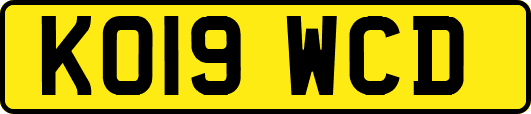 KO19 WCD